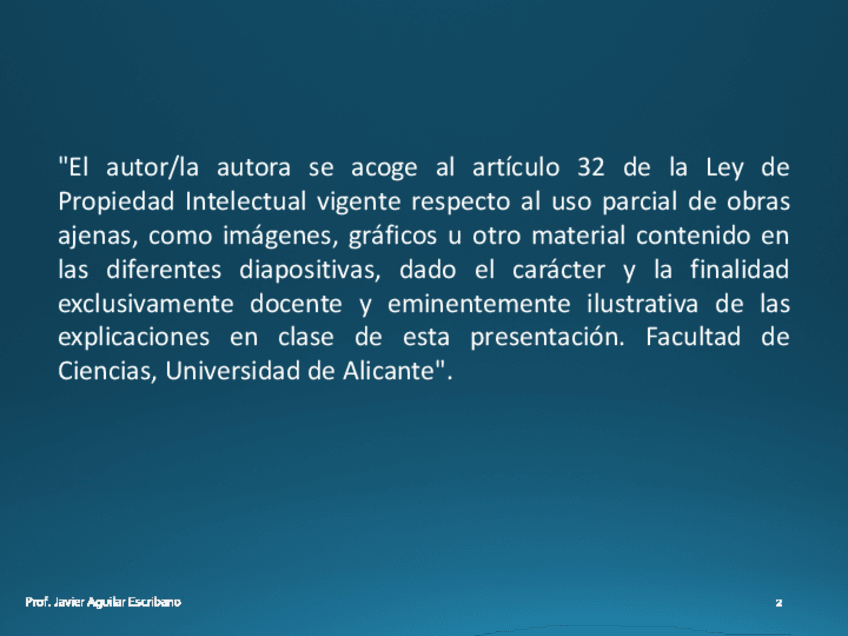 "El autor/la autora se acoge al artículo 32 de la Ley de Propiedad Intelectual vigente respecto al uso parcial de obras ajenas, como imágenes, gráficos u otro material contenido en las diferentes diapositivas, dado el carácter y la finalidad exclusivamente docente y eminentemente ilustrativa de las explicaciones en clase de esta presentación. Facultad de Ciencias, Universidad de Alicante".

Prof. Javier Aguilar Escribano

2